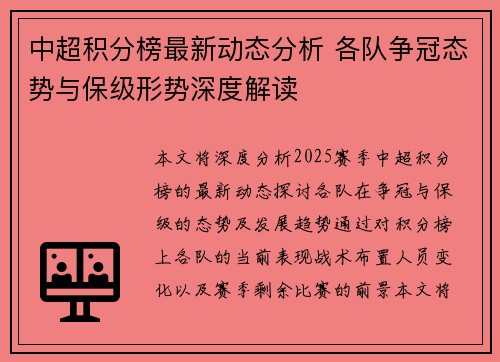 中超积分榜最新动态分析 各队争冠态势与保级形势深度解读

本文将深度分析2025赛季中超积分榜的最新动态探讨各队在争冠与保级的态势及发展趋势通过对积分榜上各队的当前表现战术布置人员变化以及赛季剩余比赛的前景本文将